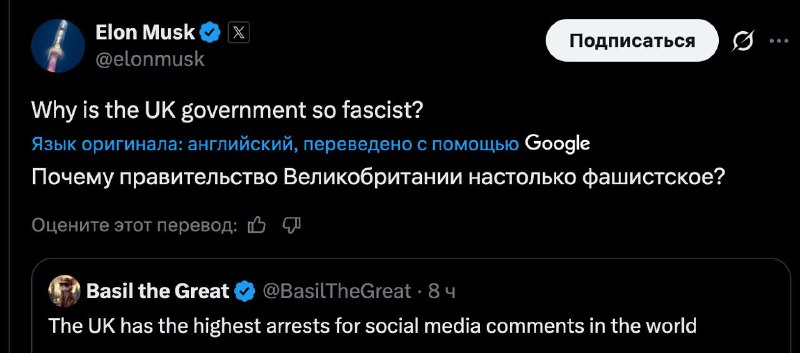 Elon Musk
@elonmusk

Подписаться

Why is the UK government so fascist?

Язык оригинала: английский, переведено с помощью Google

Почему правительство Великобритании настолько фашистское?

Оцените этот перевод:

Basil the Great @BasilTheGreat · 8 ч

The UK has the highest arrests for social media comments in the world